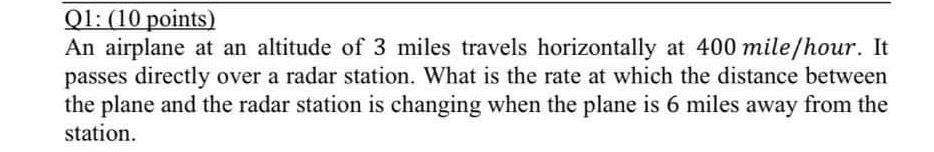 Q1: (10 points)

An airplane at an altitude of 3 miles travels horizontally at $400\ mile/hour$. It passes directly over a radar station. What is the rate at which the distance between the plane and the radar station is changing when the plane is 6 miles away from the station.